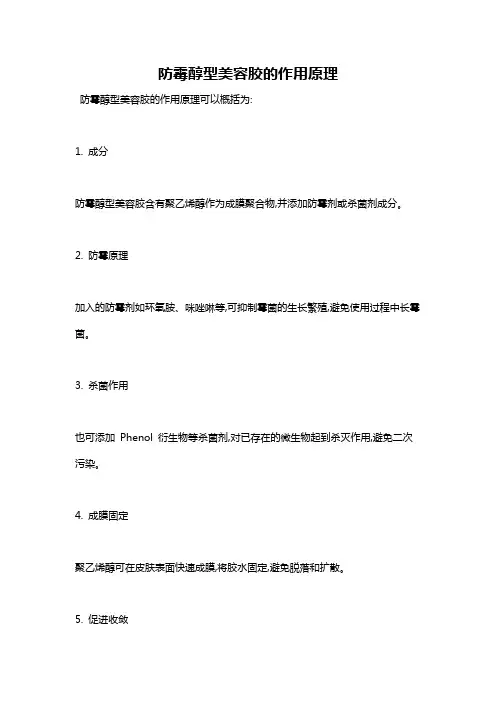 防霉醇型美容胶的作用原理

防霉醇型美容胶的作用原理可以概括为:

1. 成分

防霉醇型美容胶含有聚乙烯醇作为成膜聚合物,并添加防霉剂或杀菌剂成分。

2. 防霉原理

加入的防霉剂如环氧胺、咪唑啉等,可抑制霉菌的生长繁殖,避免使用过程中长霉菌。

3. 杀菌作用

也可添加 Phenol 衍生物等杀菌剂,对已存在的微生物起到杀灭作用,避免二次污染。

4. 成膜固定

聚乙烯醇可在皮肤表面快速成膜,将胶水固定,避免脱落和扩散。

5. 促进收敛